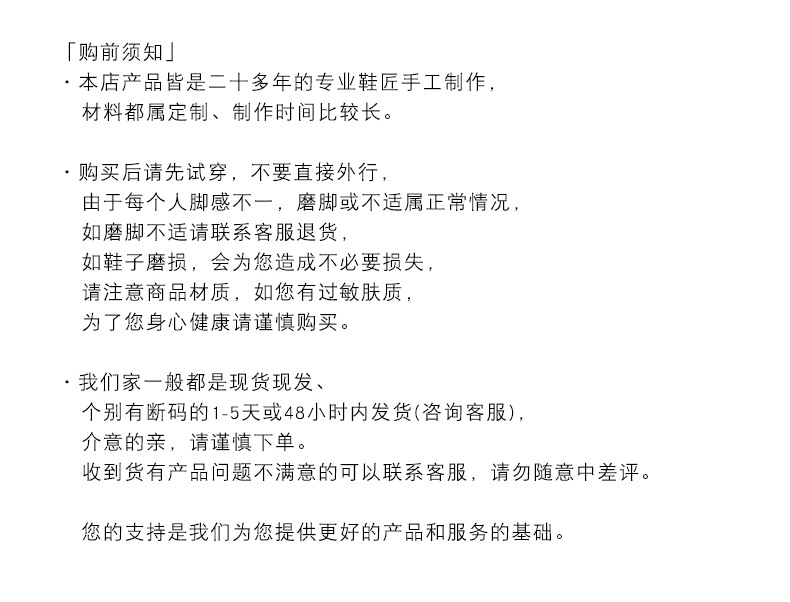 「购前须知」
· 本店产品皆是二十多年的专业鞋匠手工制作，
材料都属定制、制作时间比较长。

· 购买后请先试穿，不要直接外行，
由于每个人脚感不一，磨脚或不适属正常情况，
如磨脚不适请联系客服退货，
如鞋子磨损，会为您造成不必要损失，
请注意商品材质，如您有过敏肤质，
为了您身心健康请谨慎购买。

· 我们家一般都是现货现发、
个别有断码的1-5天或48小时内发货(咨询客服)，
介意的亲，请谨慎下单。
收到货有产品问题不满意的可以联系客服，请勿随意中差评。

您的支持是我们为您提供更好的产品和服务的基础。